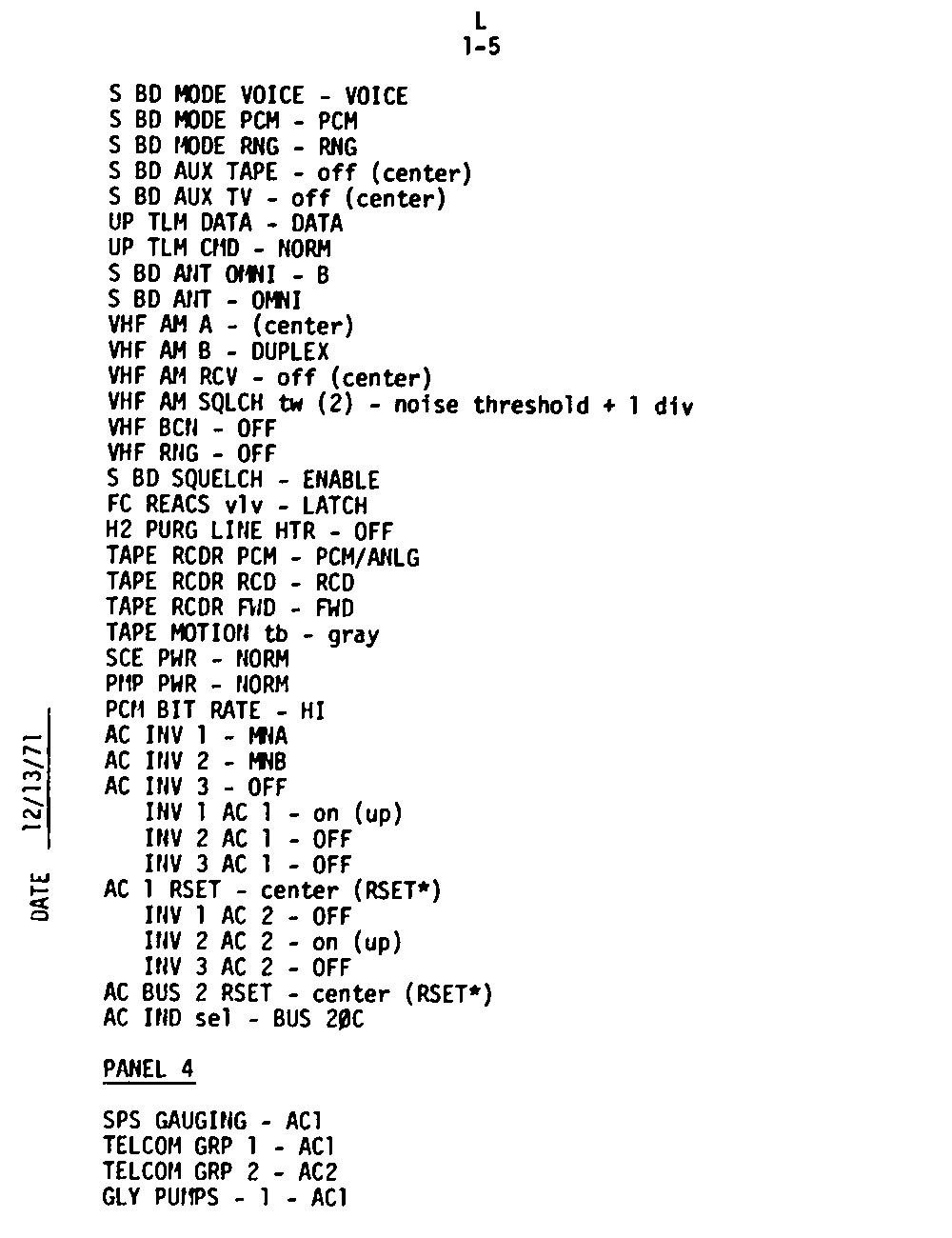 L
1-5

S BD MODE VOICE - VOICE
S BD MODE PCM - PCM
S BD MODE RNG - RNG
S BD AUX TAPE - off (center)
S BD AUX TV - off (center)
UP TLM DATA - DATA
UP TLM CMD - NORM
S BD ANT OMNI - B
S BD ANT - OMNI
VHF AM A - (center)
VHF AM B - DUPLEX
VHF AM RCV - off (center)
VHF AM SQLCH tw (2) - noise threshold + 1 div
VHF BCN - OFF
VHF RNG - OFF
S BD SQUELCH - ENABLE
FC REACS vlv - LATCH
H2 PURG LINE HTR - OFF
TAPE RCDR PCM - PCM/ANLG
TAPE RCDR RCD - RCD
TAPE RCDR FWD - FWD
TAPE MOTION tb - gray
SCE PWR - NORM
PMP PWR - NORM
PCM BIT RATE - HI
AC INV 1 - MNA
AC INV 2 - MNB
AC INV 3 - OFF
INV 1 AC 1 - on (up)
INV 2 AC 1 - OFF
INV 3 AC 1 - OFF
AC 1 RSET - center (RSET*)
INV 1 AC 2 - OFF
INV 2 AC 2 - on (up)
INV 3 AC 2 - OFF
AC BUS 2 RSET - center (RSET*)
AC IND sel - BUS 2ØC

PANEL 4

SPS GAUGING - AC1
TELCOM GRP 1 - AC1
TELCOM GRP 2 - AC2
GLY PUMPS - 1 - AC1

DATE 12/13/71